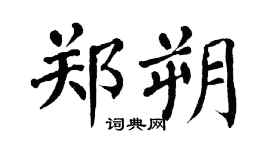 郑朔
词典网